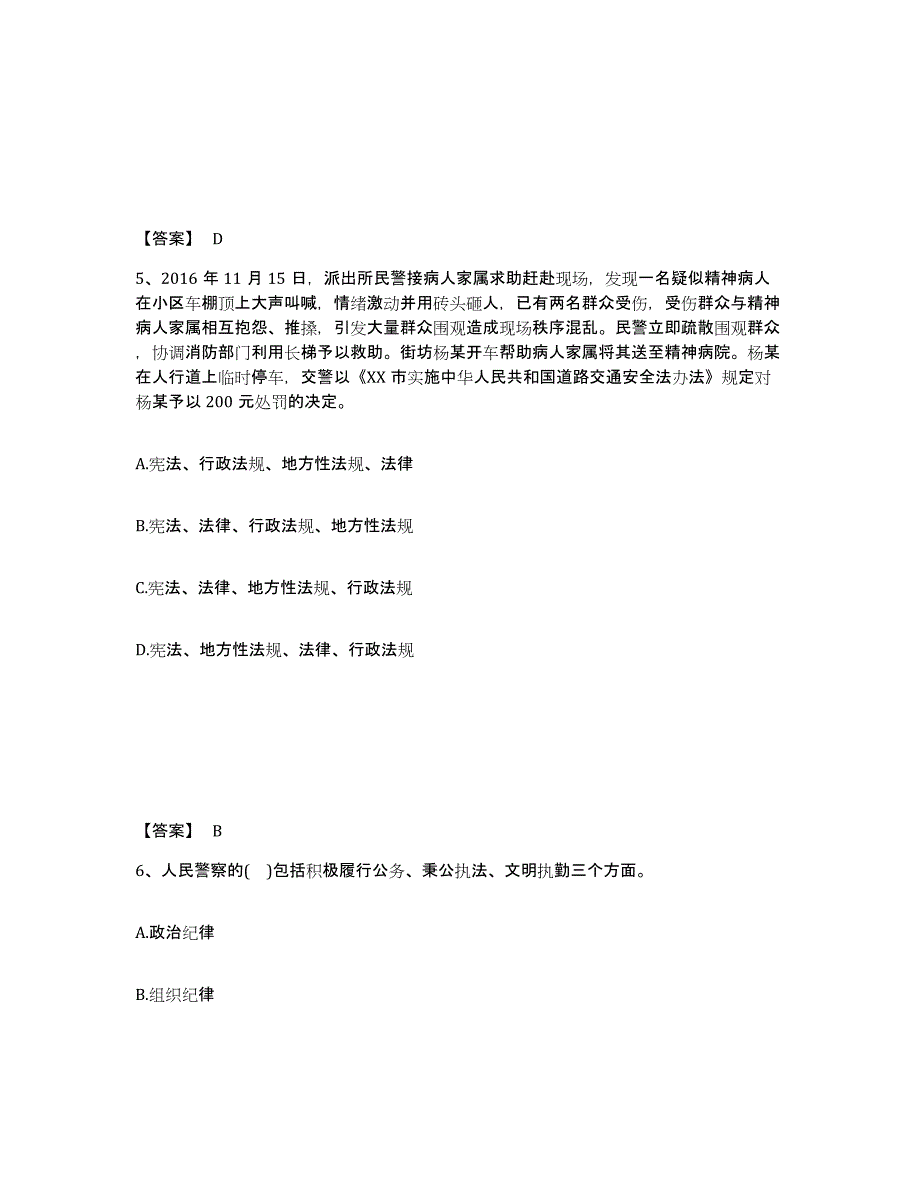 【答案】 D

5、2016 年 11 月 15 日，派出所民警接病人家属求助赶赴现场，发现一名疑似精神病人在小区车棚顶上大声叫喊，情绪激动并用砖头砸人，已有两名群众受伤，受伤群众与精神病人家属相互抱怨、推搡，引发大量群众围观造成现场秩序混乱。民警立即疏散围观群众，协调消防部门利用长梯予以救助。街坊杨某开车帮助病人家属将其送至精神病院。杨某在人行道上临时停车，交警以《XX 市实施中华人民共和国道路交通安全法办法》规定对杨某予以 200 元处罚的决定。

A.宪法、行政法规、地方性法规、法律

B.宪法、法律、行政法规、地方性法规

C.宪法、法律、地方性法规、行政法规

D.宪法、地方性法规、法律、行政法规

【答案】 B

6、人民警察的(　)包括积极履行公务、秉公执法、文明执勤三个方面。

A.政治纪律

B.组织纪律